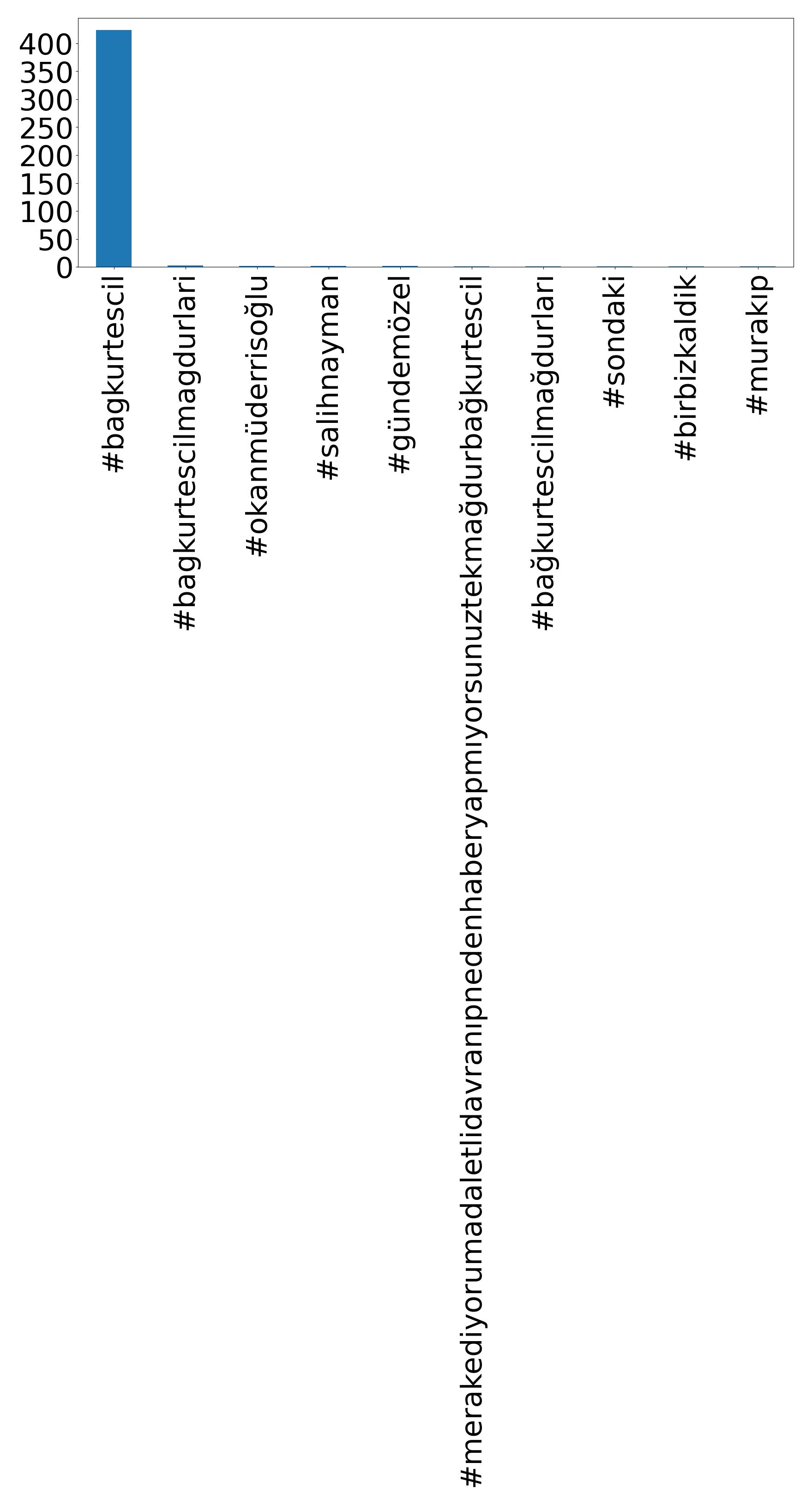 400
350
300
250
200
150
100
50
0

#bagkurtescil
#bagkurtescilmagdurlari
#okanmüderrisoğlu
#salihnayman
#gündemözel
#merakediyorumadaletlidavranıpnedenhaberyapmıyorsunuztekmağdurbağkurtescil
#bağkurtescilmağdurları
#sondaki
#birbizkaldik
#murakıp